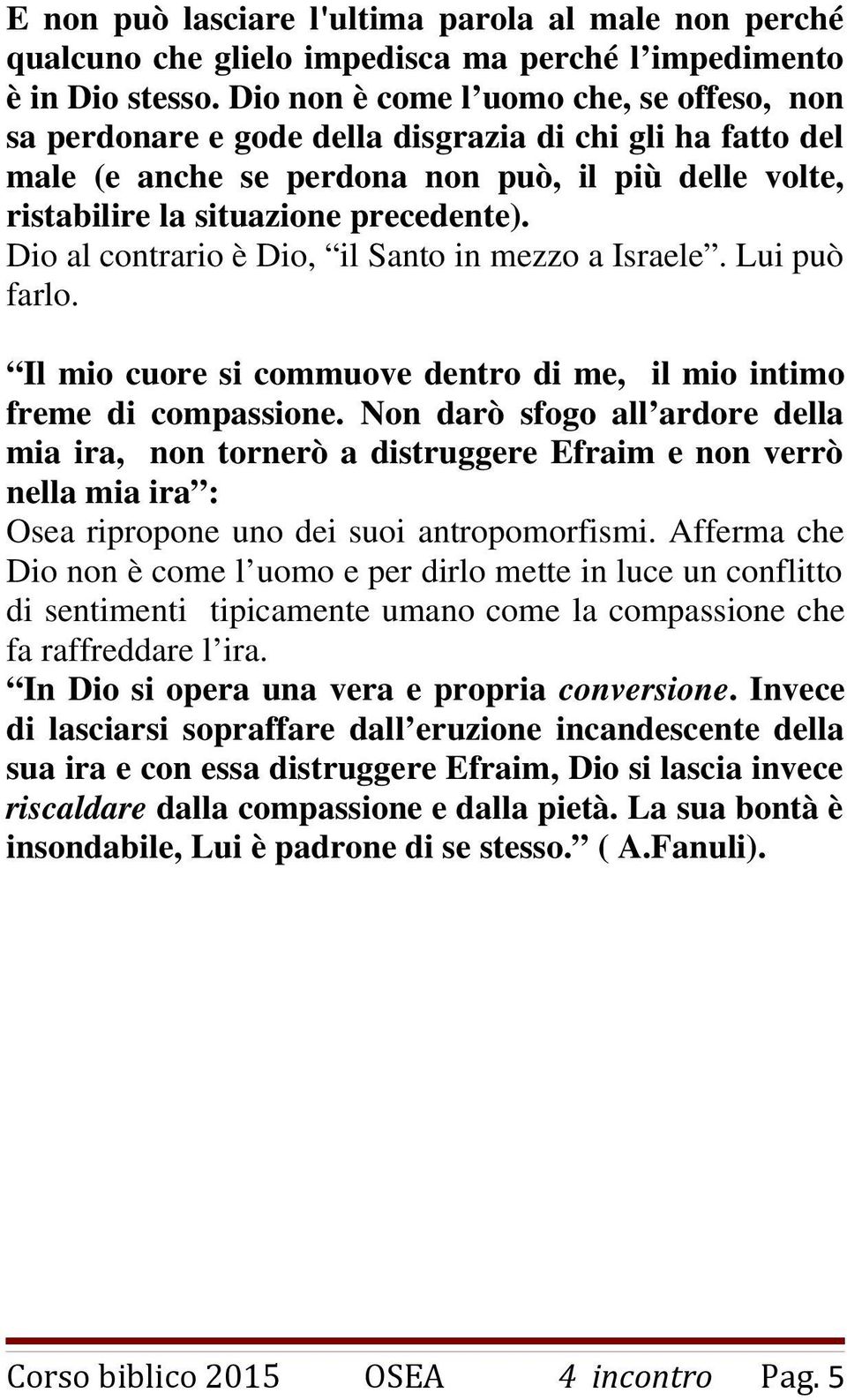 E non può lasciare l'ultima parola al male non perché qualcuno che glielo impedisca ma perché l’impedimento è in Dio stesso. Dio non è come l’uomo che, se offeso, non sa perdonare e gode della disgrazia di chi gli ha fatto del male (e anche se perdona non può, il più delle volte, ristabilire la situazione precedente). Dio al contrario è Dio, “il Santo in mezzo a Israele”. Lui può farlo.

“Il mio cuore si commuove dentro di me, il mio intimo freme di compassione. Non darò sfogo all’ardore della mia ira, non tornerò a distruggere Efraim e non verrò nella mia ira”: Osea ripropone uno dei suoi antropomorfismi. Afferma che Dio non è come l’uomo e per dirlo mette in luce un conflitto di sentimenti tipicamente umano come la compassione che fa raffreddare l’ira.
“In Dio si opera una vera e propria conversione. Invece di lasciarsi sopraffare dall’eruzione incandescente della sua ira e con essa distruggere Efraim, Dio si lascia invece riscaldare dalla compassione e dalla pietà. La sua bontà è insondabile, Lui è padrone di se stesso.” ( A.Fanuli).

Corso biblico 2015 OSEA 4 incontro Pag. 5